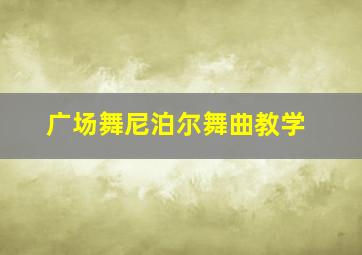 广场舞尼泊尔舞曲教学